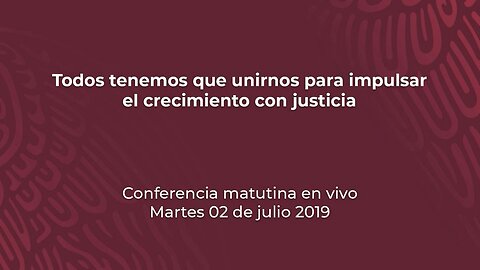 Todos tenemos que unirnos para impulsar el crecimiento con justicia

Conferencia matutina en vivo
Martes 02 de julio 2019